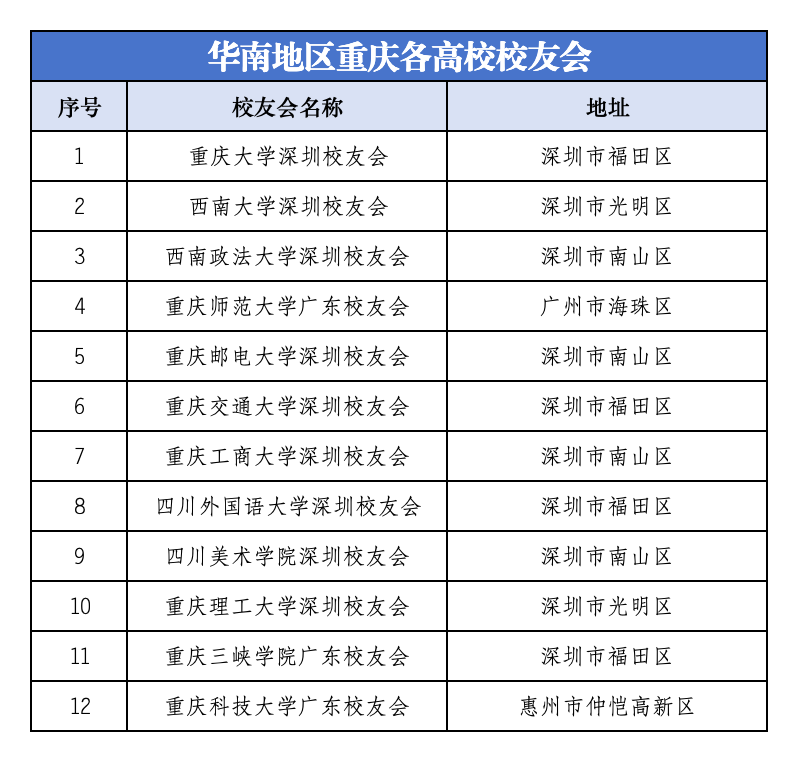 华南地区重庆各高校校友会

| 序号 | 校友会名称 | 地址 |
|---|---|---|
| 1 | 重庆大学深圳校友会 | 深圳市福田区 |
| 2 | 西南大学深圳校友会 | 深圳市光明区 |
| 3 | 西南政法大学深圳校友会 | 深圳市南山区 |
| 4 | 重庆师范大学广东校友会 | 广州市海珠区 |
| 5 | 重庆邮电大学深圳校友会 | 深圳市南山区 |
| 6 | 重庆交通大学深圳校友会 | 深圳市福田区 |
| 7 | 重庆工商大学深圳校友会 | 深圳市南山区 |
| 8 | 四川外国语大学深圳校友会 | 深圳市福田区 |
| 9 | 四川美术学院深圳校友会 | 深圳市南山区 |
| 10 | 重庆理工大学深圳校友会 | 深圳市光明区 |
| 11 | 重庆三峡学院广东校友会 | 深圳市福田区 |
| 12 | 重庆科技大学广东校友会 | 惠州市仲恺高新区 |